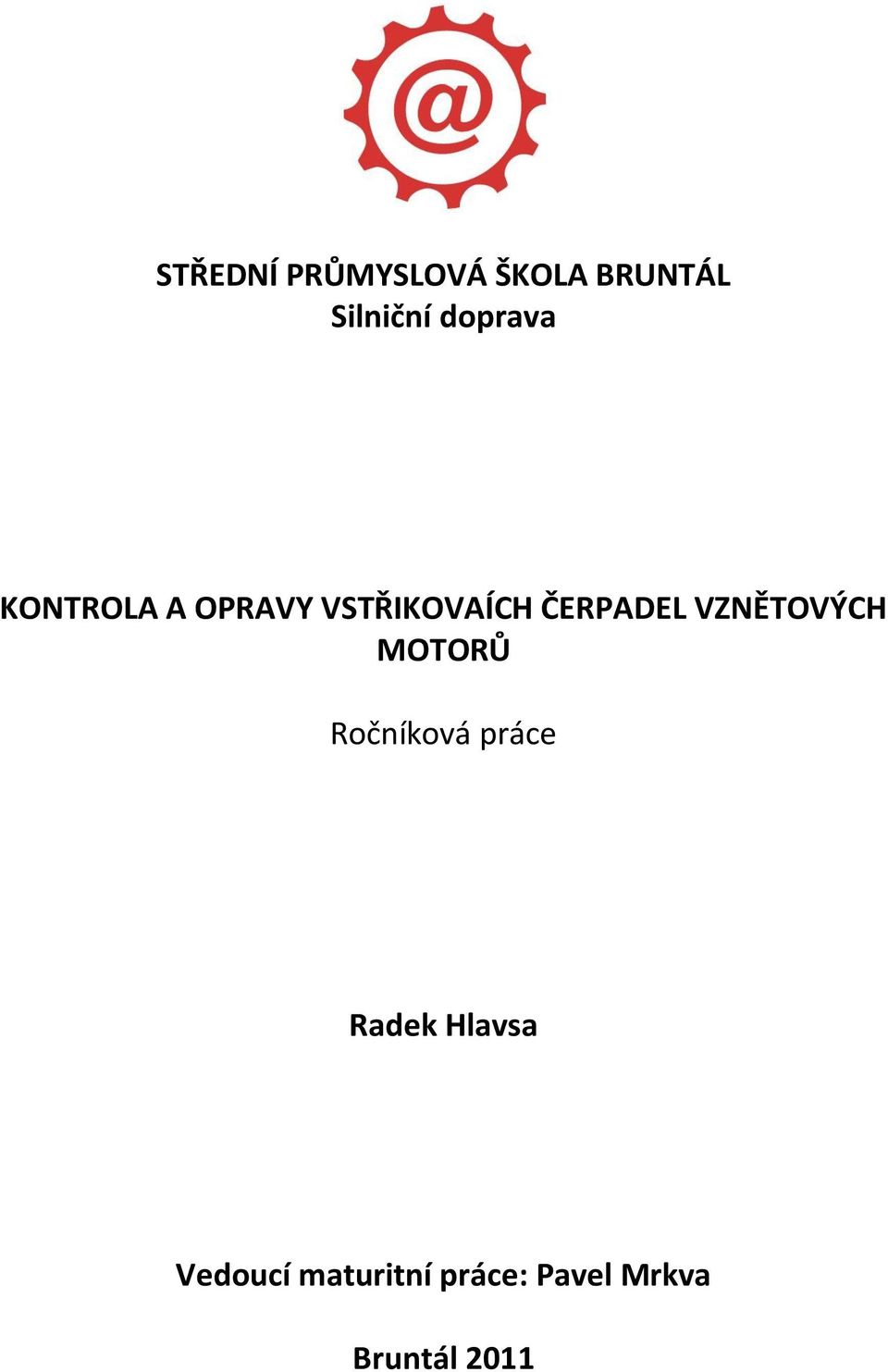 @

STŘEDNÍ PRŮMYSLOVÁ ŠKOLA BRUNTÁL
Silniční doprava

KONTROLA A OPRAVY VSTŘIKOVAÍCH ČERPADEL VZNĚTOVÝCH MOTORŮ

Ročníková práce

Radek Hlavsa

Vedoucí maturitní práce: Pavel Mrkva

Bruntál 2011